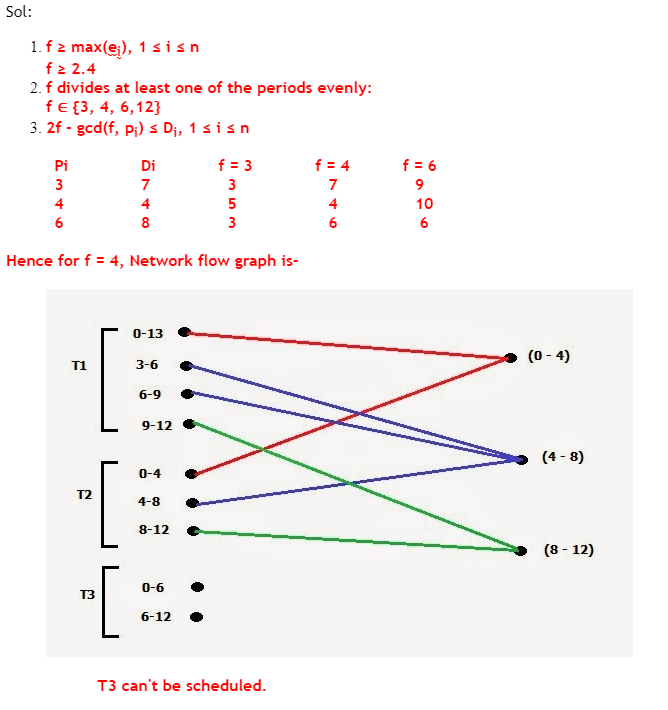 Sol:

1. $f \geq \max(e_i)$, $1 \leq i \leq n$
$f \geq 2.4$
2. f divides at least one of the periods evenly:
$f \in \{3, 4, 6, 12\}$
3. $2f - \gcd(f, p_i) \leq D_i$, $1 \leq i \leq n$

| Pi | Di | f = 3 | f = 4 | f = 6 |
|---|---|---|---|---|
| 3 | 7 | 3 | 7 | 9 |
| 4 | 4 | 5 | 4 | 10 |
| 6 | 8 | 3 | 6 | 6 |

Hence for f = 4, Network flow graph is-

T1
0-13
3-6
6-9
9-12

T2
0-4
4-8
8-12

T3
0-6
6-12

(0 - 4)
(4 - 8)
(8 - 12)

T3 can't be scheduled.